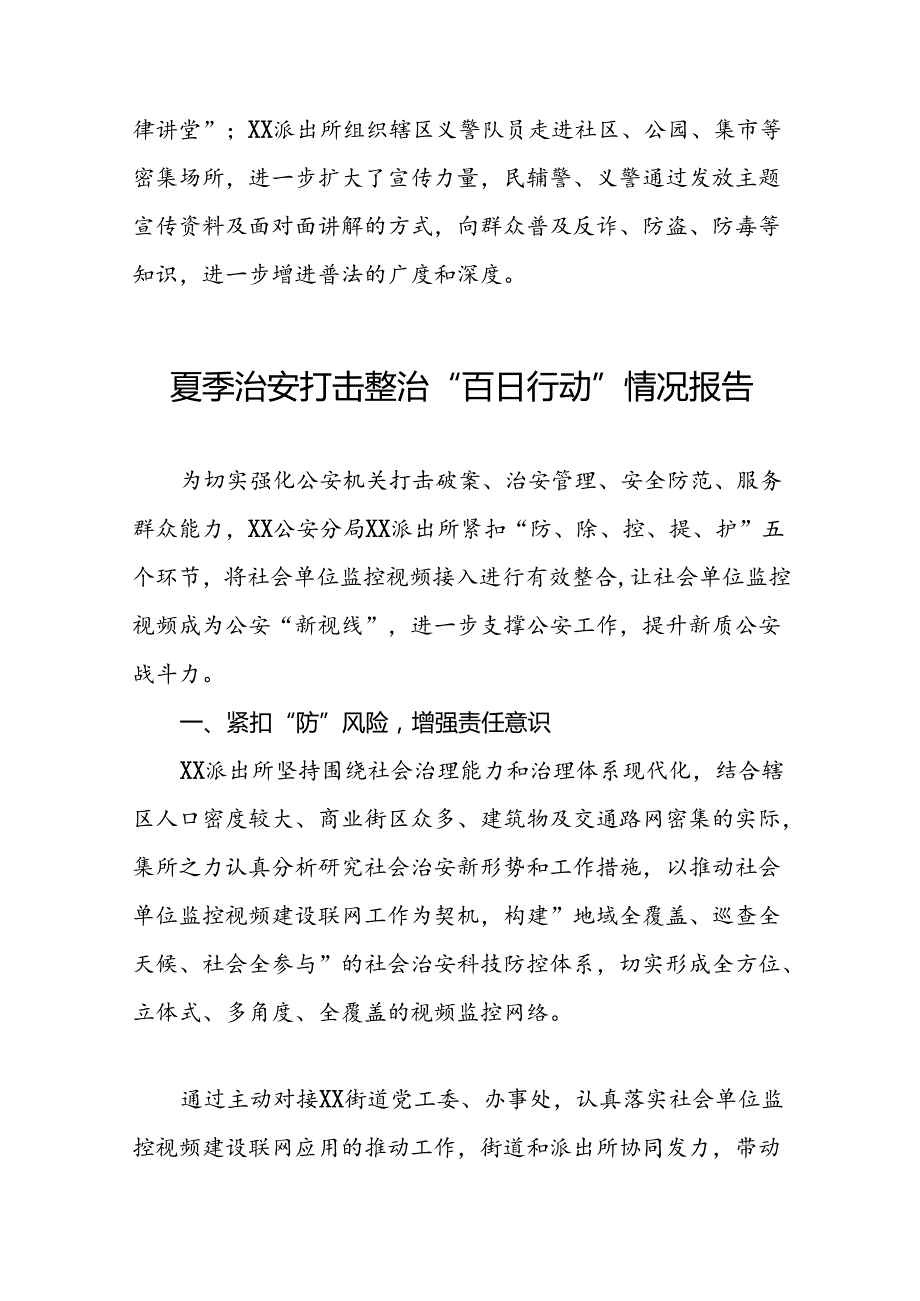 律讲堂”；XX派出所组织辖区义警队员走进社区、公园、集市等密集场所，进一步扩大了宣传力量，民辅警、义警通过发放主题宣传资料及面对面讲解的方式，向群众普及反诈、防盗、防毒等知识，进一步增进普法的广度和深度。

夏季治安打击整治“百日行动”情况报告

为切实强化公安机关打击破案、治安管理、安全防范、服务群众能力，XX公安分局XX派出所紧扣“防、除、控、提、护”五个环节，将社会单位监控视频接入进行有效整合，让社会单位监控视频成为公安“新视线”，进一步支撑公安工作，提升新质公安战斗力。

一、紧扣“防”风险，增强责任意识

XX派出所坚持围绕社会治理能力和治理体系现代化，结合辖区人口密度较大、商业街区众多、建筑物及交通路网密集的实际，集所之力认真分析研究社会治安新形势和工作措施，以推动社会单位监控视频建设联网工作为契机，构建”地域全覆盖、巡查全天候、社会全参与”的社会治安科技防控体系，切实形成全方位、立体式、多角度、全覆盖的视频监控网络。

通过主动对接XX街道党工委、办事处，认真落实社会单位监控视频建设联网应用的推动工作，街道和派出所协同发力，带动